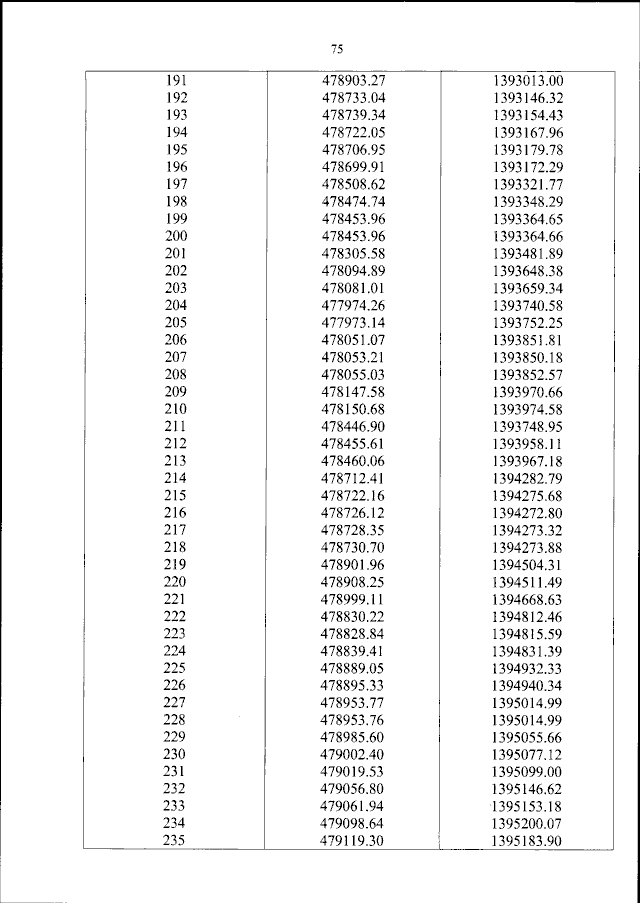 75

| | | |
|---|---|---|
| 191 | 478903.27 | 1393013.00 |
| 192 | 478733.04 | 1393146.32 |
| 193 | 478739.34 | 1393154.43 |
| 194 | 478722.05 | 1393167.96 |
| 195 | 478706.95 | 1393179.78 |
| 196 | 478699.91 | 1393172.29 |
| 197 | 478508.62 | 1393321.77 |
| 198 | 478474.74 | 1393348.29 |
| 199 | 478453.96 | 1393364.65 |
| 200 | 478453.96 | 1393364.66 |
| 201 | 478305.58 | 1393481.89 |
| 202 | 478094.89 | 1393648.38 |
| 203 | 478081.01 | 1393659.34 |
| 204 | 477974.26 | 1393740.58 |
| 205 | 477973.14 | 1393752.25 |
| 206 | 478051.07 | 1393851.81 |
| 207 | 478053.21 | 1393850.18 |
| 208 | 478055.03 | 1393852.57 |
| 209 | 478147.58 | 1393970.66 |
| 210 | 478150.68 | 1393974.58 |
| 211 | 478446.90 | 1393748.95 |
| 212 | 478455.61 | 1393958.11 |
| 213 | 478460.06 | 1393967.18 |
| 214 | 478712.41 | 1394282.79 |
| 215 | 478722.16 | 1394275.68 |
| 216 | 478726.12 | 1394272.80 |
| 217 | 478728.35 | 1394273.32 |
| 218 | 478730.70 | 1394273.88 |
| 219 | 478901.96 | 1394504.31 |
| 220 | 478908.25 | 1394511.49 |
| 221 | 478999.11 | 1394668.63 |
| 222 | 478830.22 | 1394812.46 |
| 223 | 478828.84 | 1394815.59 |
| 224 | 478839.41 | 1394831.39 |
| 225 | 478889.05 | 1394932.33 |
| 226 | 478895.33 | 1394940.34 |
| 227 | 478953.77 | 1395014.99 |
| 228 | 478953.76 | 1395014.99 |
| 229 | 478985.60 | 1395055.66 |
| 230 | 479002.40 | 1395077.12 |
| 231 | 479019.53 | 1395099.00 |
| 232 | 479056.80 | 1395146.62 |
| 233 | 479061.94 | 1395153.18 |
| 234 | 479098.64 | 1395200.07 |
| 235 | 479119.30 | 1395183.90 |